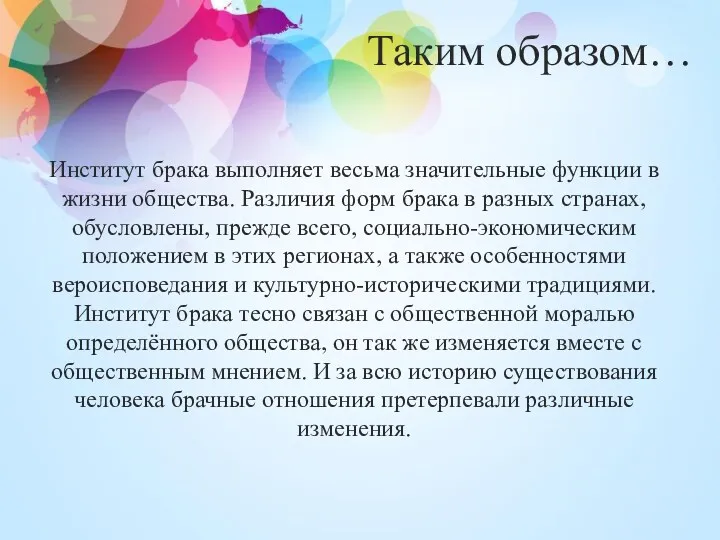 Таким образом…

Институт брака выполняет весьма значительные функции в жизни общества. Различия форм брака в разных странах, обусловлены, прежде всего, социально-экономическим положением в этих регионах, а также особенностями вероисповедания и культурно-историческими традициями. Институт брака тесно связан с общественной моралью определённого общества, он так же изменяется вместе с общественным мнением. И за всю историю существования человека брачные отношения претерпевали различные изменения.